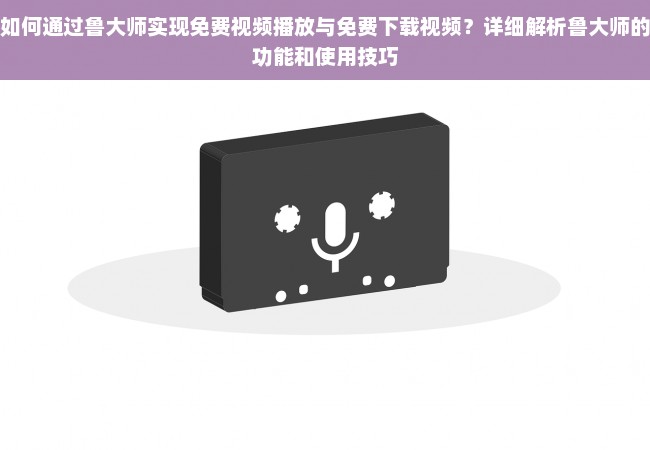 如何通过鲁大师实现免费视频播放与免费下载视频？详细解析鲁大师的功能和使用技巧